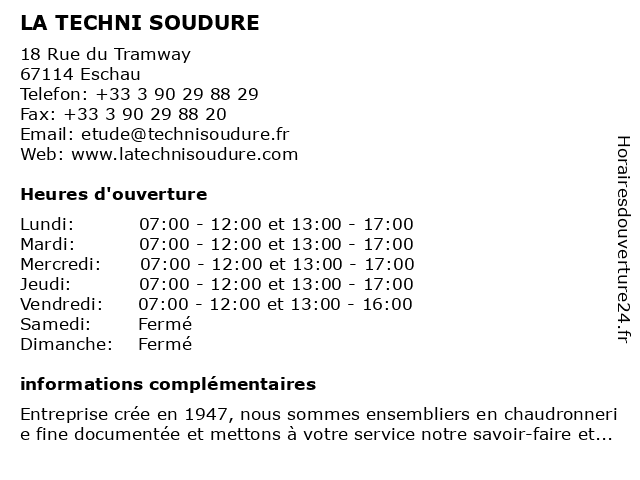 LA TECHNI SOUDURE

18 Rue du Tramway
67114 Eschau
Telefon: +33 3 90 29 88 29
Fax: +33 3 90 29 88 20
Email: etude@technisoudure.fr
Web: www.latechnisoudure.com

Heures d'ouverture

| | |
|---|---|
| Lundi: | 07:00 - 12:00 et 13:00 - 17:00 |
| Mardi: | 07:00 - 12:00 et 13:00 - 17:00 |
| Mercredi: | 07:00 - 12:00 et 13:00 - 17:00 |
| Jeudi: | 07:00 - 12:00 et 13:00 - 17:00 |
| Vendredi: | 07:00 - 12:00 et 13:00 - 16:00 |
| Samedi: | Fermé |
| Dimanche: | Fermé |

informations complémentaires

Entreprise crée en 1947, nous sommes ensembliers en chaudronnerie fine documentée et mettons à votre service notre savoir-faire et...

Horairesdouverture24.fr